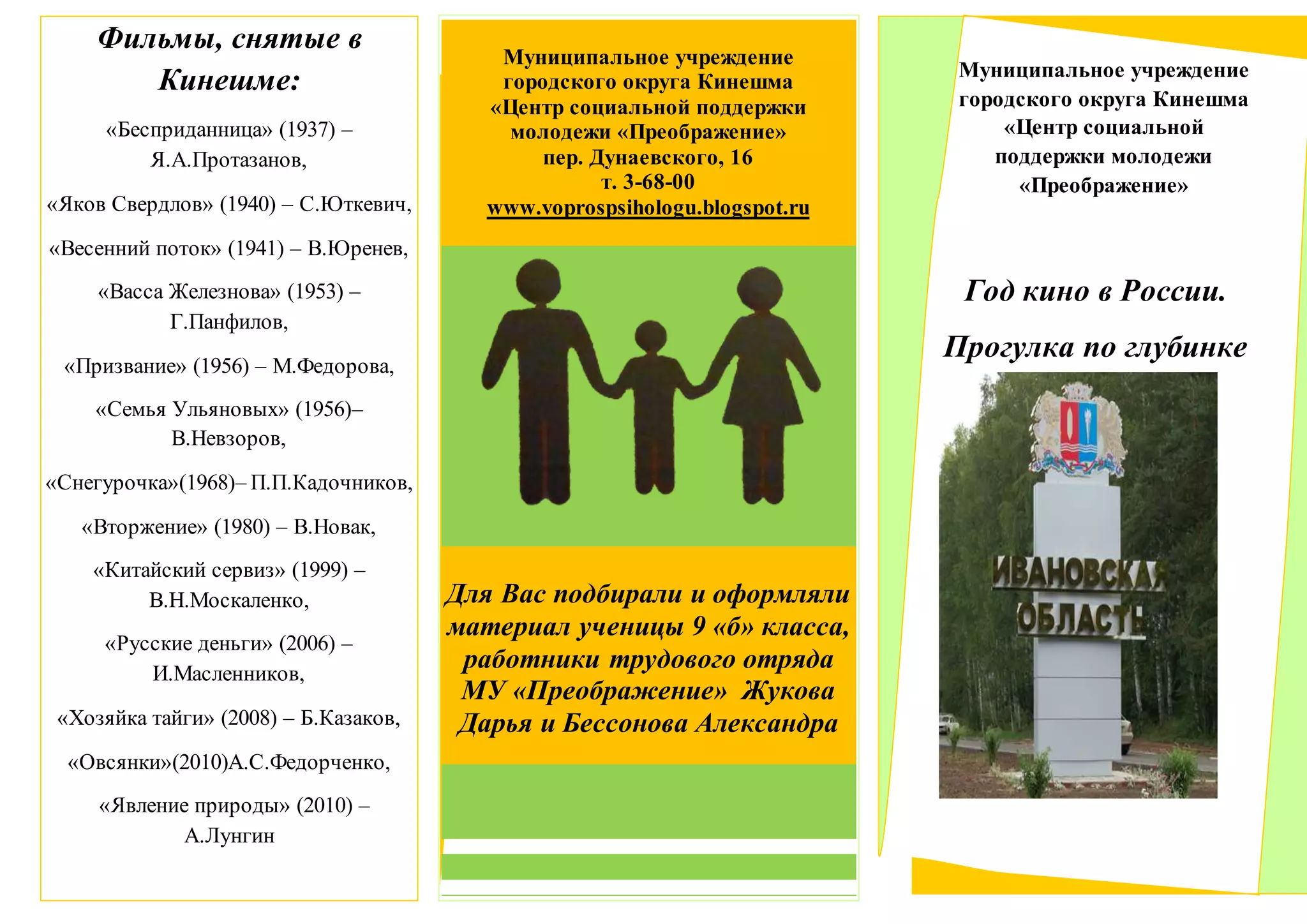 Фильмы, снятые в Кинешме:

«Бесприданница» (1937) – Я.А.Протазанов,

«Яков Свердлов» (1940) – С.Юткевич,

«Весенний поток» (1941) – В.Юренев,

«Васса Железнова» (1953) – Г.Панфилов,

«Призвание» (1956) – М.Федорова,

«Семья Ульяновых» (1956)– В.Невзоров,

«Снегурочка»(1968)– П.П.Кадочников,

«Вторжение» (1980) – В.Новак,

«Китайский сервиз» (1999) – В.Н.Москаленко,

«Русские деньги» (2006) – И.Масленников,

«Хозяйка тайги» (2008) – Б.Казаков,

«Овсянки»(2010)А.С.Федорченко,

«Явление природы» (2010) – А.Лунгин

Муниципальное учреждение городского округа Кинешма «Центр социальной поддержки молодежи «Преображение» пер. Дунаевского, 16 т. 3-68-00 www.voprospsihologu.blogspot.ru

Для Вас подбирали и оформляли материал ученицы 9 «б» класса, работники трудового отряда МУ «Преображение» Жукова Дарья и Бессонова Александра

Муниципальное учреждение городского округа Кинешма «Центр социальной поддержки молодежи «Преображение»

Год кино в России.

Прогулка по глубинке

ИВАНОВСКАЯ ОБЛАСТЬ